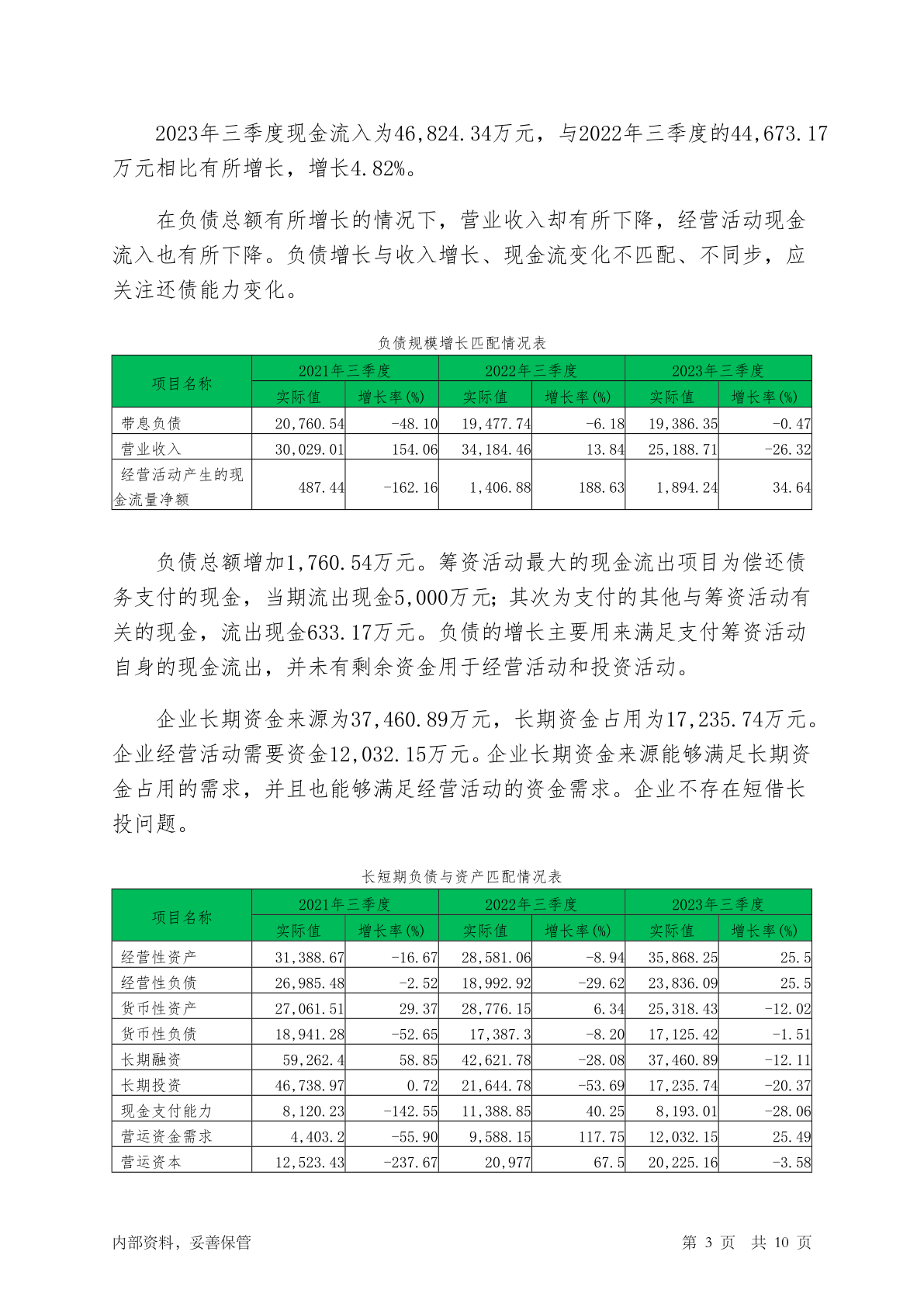 2023年三季度现金流入为46,824.34万元，与2022年三季度的44,673.17万元相比有所增长，增长4.82%。

在负债总额有所增长的情况下，营业收入却有所下降，经营活动现金流入也有所下降。负债增长与收入增长、现金流变化不匹配、不同步，应关注还债能力变化。

负债规模增长匹配情况表

| 项目名称 | 2021年三季度 | | 2022年三季度 | | 2023年三季度 | |
|---|---|---|---|---|---|---|
| | 实际值 | 增长率(%) | 实际值 | 增长率(%) | 实际值 | 增长率(%) |
| 带息负债 | 20,760.54 | -48.10 | 19,477.74 | -6.18 | 19,386.35 | -0.47 |
| 营业收入 | 30,029.01 | 154.06 | 34,184.46 | 13.84 | 25,188.71 | -26.32 |
| 经营活动产生的现金流量净额 | 487.44 | -162.16 | 1,406.88 | 188.63 | 1,894.24 | 34.64 |

负债总额增加1,760.54万元。筹资活动最大的现金流出项目为偿还债务支付的现金，当期流出现金5,000万元；其次为支付的其他与筹资活动有关的现金，流出现金633.17万元。负债的增长主要用来满足支付筹资活动自身的现金流出，并未有剩余资金用于经营活动和投资活动。

企业长期资金来源为37,460.89万元，长期资金占用为17,235.74万元。企业经营活动需要资金12,032.15万元。企业长期资金来源能够满足长期资金占用的需求，并且也能够满足经营活动的资金需求。企业不存在短借长投问题。

长短期负债与资产匹配情况表

| 项目名称 | 2021年三季度 | | 2022年三季度 | | 2023年三季度 | |
|---|---|---|---|---|---|---|
| | 实际值 | 增长率(%) | 实际值 | 增长率(%) | 实际值 | 增长率(%) |
| 经营性资产 | 31,388.67 | -16.67 | 28,581.06 | -8.94 | 35,868.25 | 25.5 |
| 经营性负债 | 26,985.48 | -2.52 | 18,992.92 | -29.62 | 23,836.09 | 25.5 |
| 货币性资产 | 27,061.51 | 29.37 | 28,776.15 | 6.34 | 25,318.43 | -12.02 |
| 货币性负债 | 18,941.28 | -52.65 | 17,387.3 | -8.20 | 17,125.42 | -1.51 |
| 长期融资 | 59,262.4 | 58.85 | 42,621.78 | -28.08 | 37,460.89 | -12.11 |
| 长期投资 | 46,738.97 | 0.72 | 21,644.78 | -53.69 | 17,235.74 | -20.37 |
| 现金支付能力 | 8,120.23 | -142.55 | 11,388.85 | 40.25 | 8,193.01 | -28.06 |
| 营运资金需求 | 4,403.2 | -55.90 | 9,588.15 | 117.75 | 12,032.15 | 25.49 |
| 营运资本 | 12,523.43 | -237.67 | 20,977 | 67.5 | 20,225.16 | -3.58 |

内部资料，妥善保管　　第 3 页　共 10 页